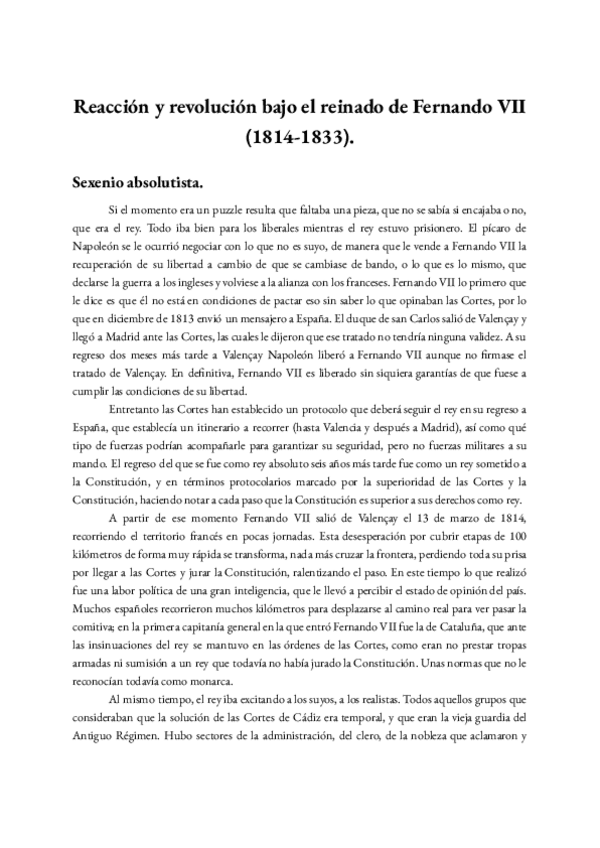 Reacción y revolución bajo el reinado de Fernando VII (1814-1833).

Sexenio absolutista.

Si el momento era un puzzle resulta que faltaba una pieza, que no se sabía si encajaba o no, que era el rey. Todo iba bien para los liberales mientras el rey estuvo prisionero. El pícaro de Napoleón se le ocurrió negociar con lo que no es suyo, de manera que le vende a Fernando VII la recuperación de su libertad a cambio de que se cambiase de bando, o lo que es lo mismo, que declarse la guerra a los ingleses y volviese a la alianza con los franceses. Fernando VII lo primero que le dice es que él no está en condiciones de pactar eso sin saber lo que opinaban las Cortes, por lo que en diciembre de 1813 envió un mensajero a España. El duque de san Carlos salió de Valençay y llegó a Madrid ante las Cortes, las cuales le dijeron que ese tratado no tendría ninguna validez. A su regreso dos meses más tarde a Valençay Napoleón liberó a Fernando VII aunque no firmase el tratado de Valençay. En definitiva, Fernando VII es liberado sin siquiera garantías de que fuese a cumplir las condiciones de su libertad.

Entretanto las Cortes han establecido un protocolo que deberá seguir el rey en su regreso a España, que establecía un itinerario a recorrer (hasta Valencia y después a Madrid), así como qué tipo de fuerzas podrían acompañarle para garantizar su seguridad, pero no fuerzas militares a su mando. El regreso del que se fue como rey absoluto seis años más tarde fue como un rey sometido a la Constitución, y en términos protocolarios marcado por la superioridad de las Cortes y la Constitución, haciendo notar a cada paso que la Constitución es superior a sus derechos como rey.

A partir de ese momento Fernando VII salió de Valençay el 13 de marzo de 1814, recorriendo el territorio francés en pocas jornadas. Esta desesperación por cubrir etapas de 100 kilómetros de forma muy rápida se transforma, nada más cruzar la frontera, perdiendo toda su prisa por llegar a las Cortes y jurar la Constitución, ralentizando el paso. En este tiempo lo que realizó fue una labor política de una gran inteligencia, que le llevó a percibir el estado de opinión del país. Muchos españoles recorrieron muchos kilómetros para desplazarse al camino real para ver pasar la comitiva; en la primera capitanía general en la que entró Fernando VII fue la de Cataluña, que ante las insinuaciones del rey se mantuvo en las órdenes de las Cortes, como eran no prestar tropas armadas ni sumisión a un rey que todavía no había jurado la Constitución. Unas normas que no le reconocían todavía como monarca.

Al mismo tiempo, el rey iba excitando a los suyos, a los realistas. Todos aquellos grupos que consideraban que la solución de las Cortes de Cádiz era temporal, y que eran la vieja guardia del Antiguo Régimen. Hubo sectores de la administración, del clero, de la nobleza que aclamaron y